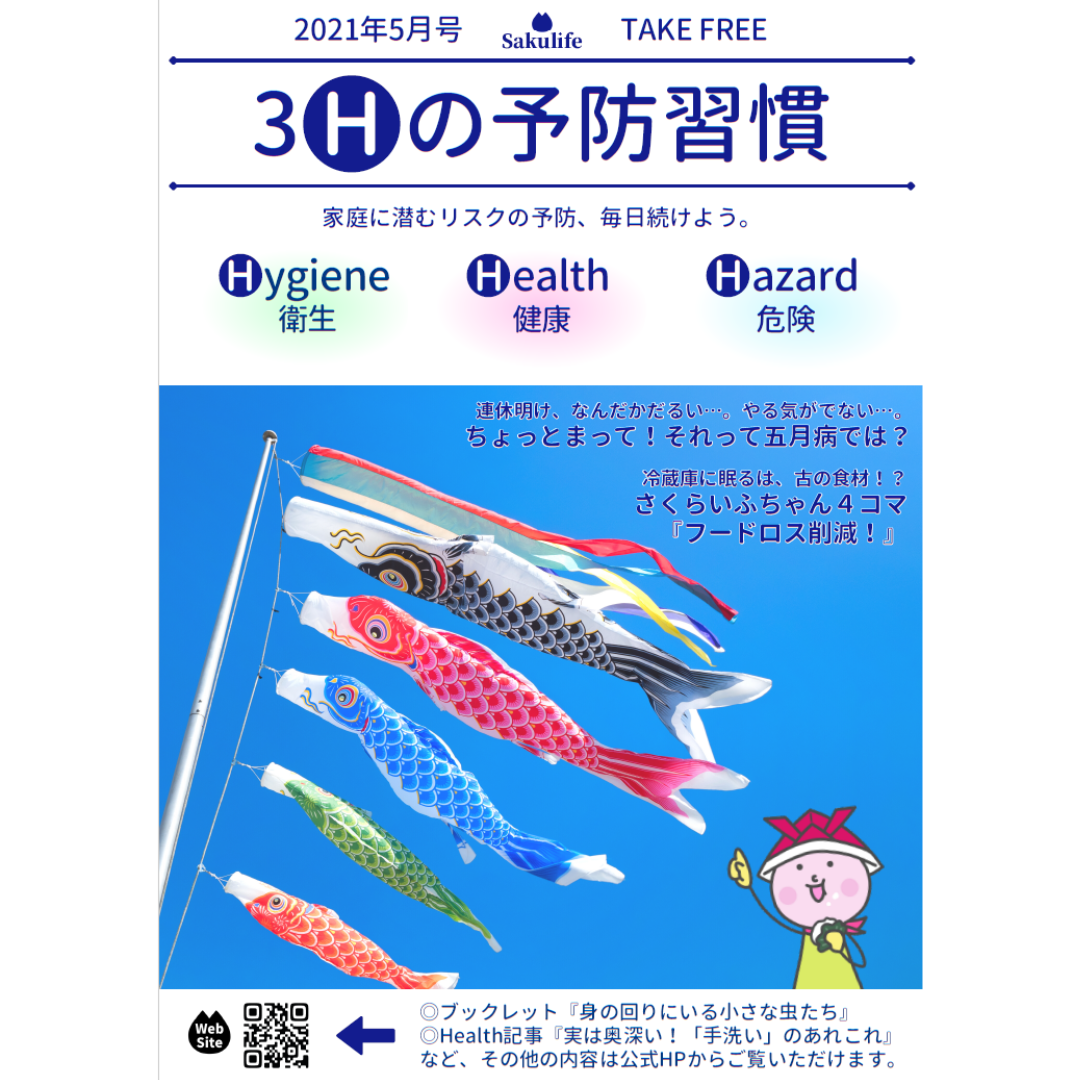 2021年5月号 Sakulife TAKE FREE

3Hの予防習慣

家庭に潜むリスクの予防、毎日続けよう。

Hygiene 衛生

Health 健康

Hazard 危険

連休明け、なんだかだるい…。やる気がでない…。
ちょっとまって！それって五月病では？

冷蔵庫に眠るは、古の食材！？
さくらいふちゃん４コマ
『フードロス削減！』

Web Site

◎ブックレット『身の回りにいる小さな虫たち』
◎Health記事『実は奥深い！「手洗い」のあれこれ』
など、その他の内容は公式HPからご覧いただけます。